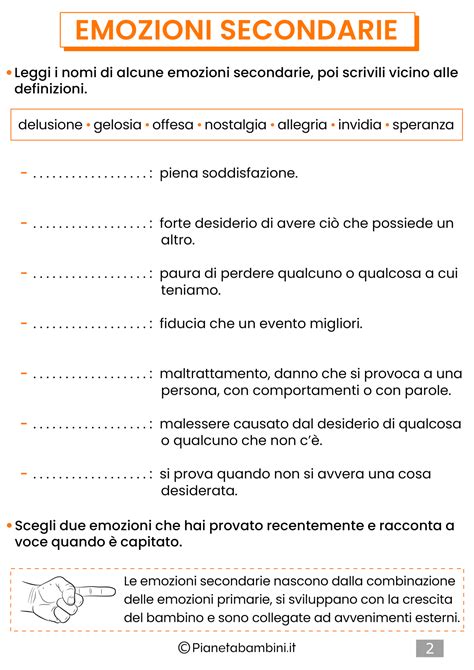 EMOZIONI SECONDARIE

• Leggi i nomi di alcune emozioni secondarie, poi scrivili vicino alle definizioni.

delusione • gelosia • offesa • nostalgia • allegria • invidia • speranza

- ..................: piena soddisfazione.

- ..................: forte desiderio di avere ciò che possiede un altro.

- ..................: paura di perdere qualcuno o qualcosa a cui teniamo.

- ..................: fiducia che un evento migliori.

- ..................: maltrattamento, danno che si provoca a una persona, con comportamenti o con parole.

- ..................: malessere causato dal desiderio di qualcosa o qualcuno che non c'è.

- ..................: si prova quando non si avvera una cosa desiderata.

• Scegli due emozioni che hai provato recentemente e racconta a voce quando è capitato.

Le emozioni secondarie nascono dalla combinazione delle emozioni primarie, si sviluppano con la crescita del bambino e sono collegate ad avvenimenti esterni.

©Pianetabambini.it

2